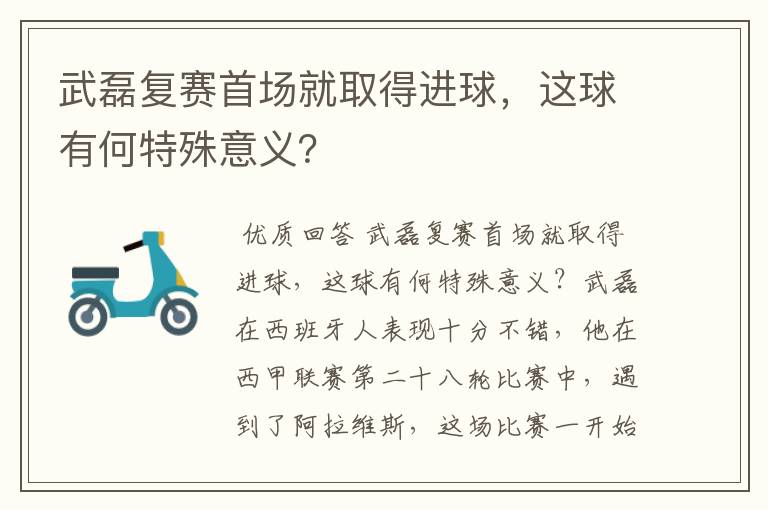 武磊复赛首场就取得进球，这球有何特殊意义?

优质回答 武磊复赛首场就取得进球，这球有何特殊意义？武磊在西班牙人表现十分不错，他在西甲联赛第二十八轮比赛中，遇到了阿拉维斯，这场比赛一开始